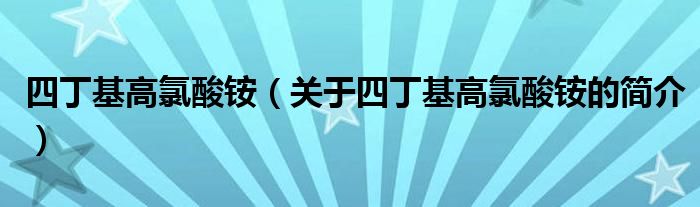 四丁基高氯酸铵（关于四丁基高氯酸铵的简介）